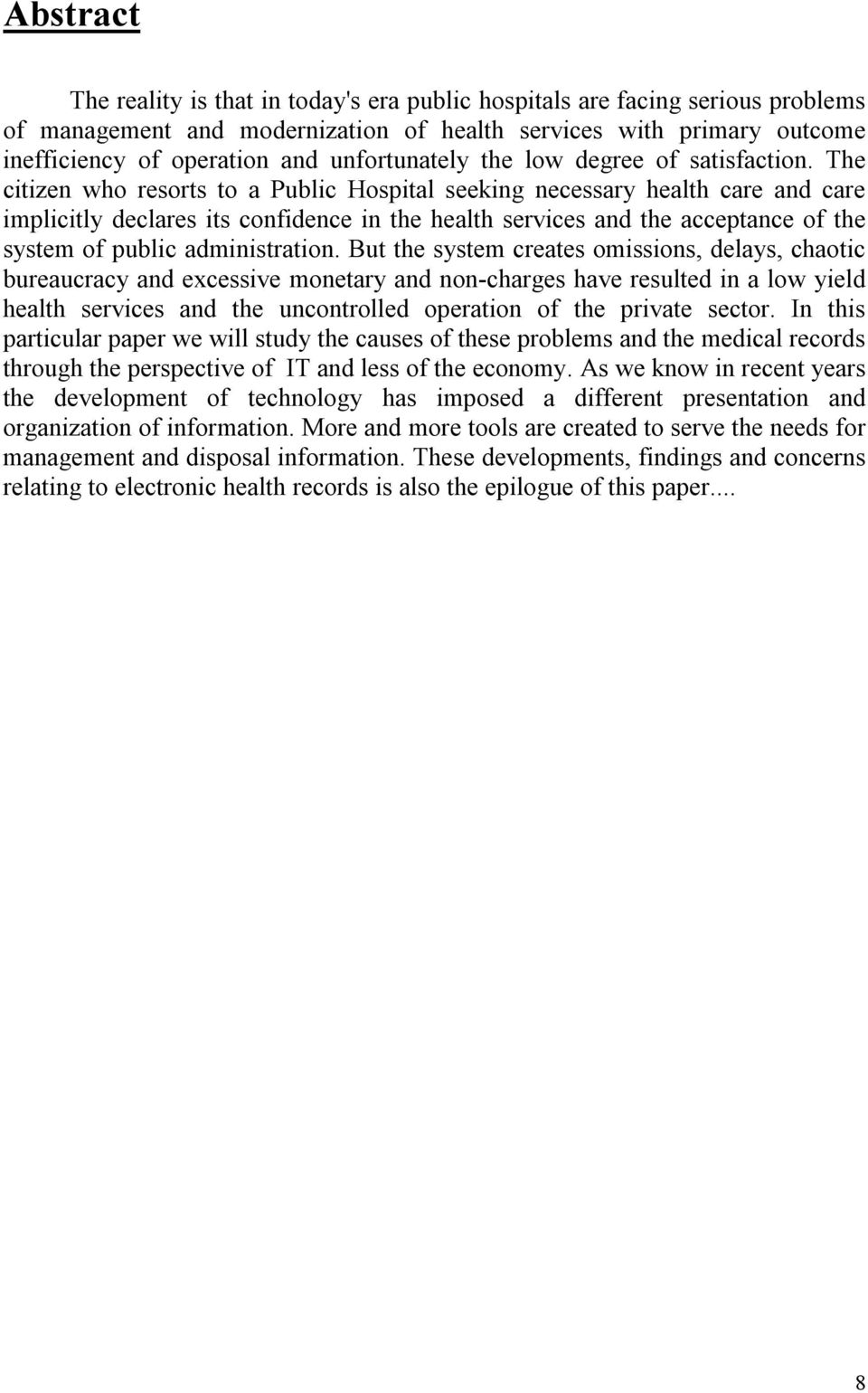 Abstract

The reality is that in today's era public hospitals are facing serious problems of management and modernization of health services with primary outcome inefficiency of operation and unfortunately the low degree of satisfaction. The citizen who resorts to a Public Hospital seeking necessary health care and care implicitly declares its confidence in the health services and the acceptance of the system of public administration. But the system creates omissions, delays, chaotic bureaucracy and excessive monetary and non-charges have resulted in a low yield health services and the uncontrolled operation of the private sector. In this particular paper we will study the causes of these problems and the medical records through the perspective of IT and less of the economy. As we know in recent years the development of technology has imposed a different presentation and organization of information. More and more tools are created to serve the needs for management and disposal information. These developments, findings and concerns relating to electronic health records is also the epilogue of this paper....

8